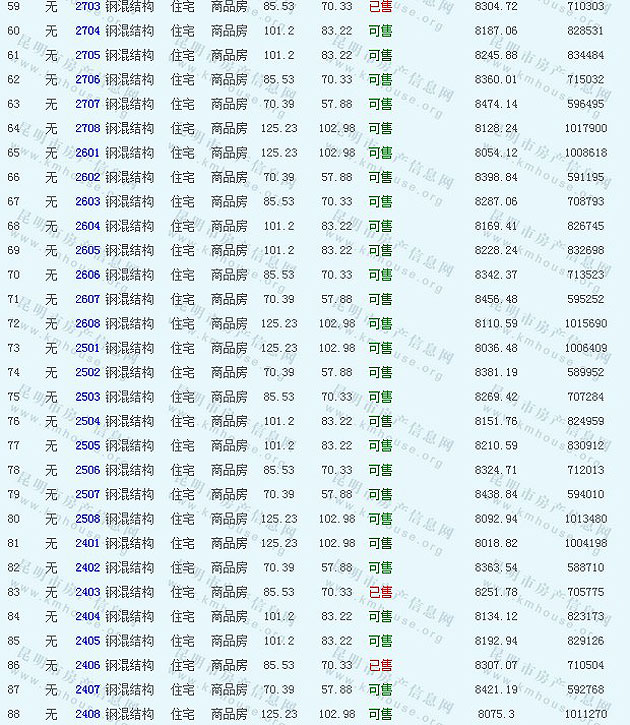 | 59 | 无 | 2703 | 钢混结构 | 住宅 | 商品房 | 85.53 | 70.33 | 已售 | 8304.72 | 710303 |
|---|---|---|---|---|---|---|---|---|---|---|
| 60 | 无 | 2704 | 钢混结构 | 住宅 | 商品房 | 101.2 | 83.22 | 可售 | 8187.06 | 828531 |
| 61 | 无 | 2705 | 钢混结构 | 住宅 | 商品房 | 101.2 | 83.22 | 可售 | 8245.88 | 834484 |
| 62 | 无 | 2706 | 钢混结构 | 住宅 | 商品房 | 85.53 | 70.33 | 可售 | 8360.01 | 715032 |
| 63 | 无 | 2707 | 钢混结构 | 住宅 | 商品房 | 70.39 | 57.88 | 可售 | 8474.14 | 596495 |
| 64 | 无 | 2708 | 钢混结构 | 住宅 | 商品房 | 125.23 | 102.98 | 可售 | 8128.24 | 1017900 |
| 65 | 无 | 2601 | 钢混结构 | 住宅 | 商品房 | 125.23 | 102.98 | 可售 | 8054.12 | 1008618 |
| 66 | 无 | 2602 | 钢混结构 | 住宅 | 商品房 | 70.39 | 57.88 | 可售 | 8398.84 | 591195 |
| 67 | 无 | 2603 | 钢混结构 | 住宅 | 商品房 | 85.53 | 70.33 | 可售 | 8287.06 | 708793 |
| 68 | 无 | 2604 | 钢混结构 | 住宅 | 商品房 | 101.2 | 83.22 | 可售 | 8169.41 | 826745 |
| 69 | 无 | 2605 | 钢混结构 | 住宅 | 商品房 | 101.2 | 83.22 | 可售 | 8228.24 | 832698 |
| 70 | 无 | 2606 | 钢混结构 | 住宅 | 商品房 | 85.53 | 70.33 | 可售 | 8342.37 | 713523 |
| 71 | 无 | 2607 | 钢混结构 | 住宅 | 商品房 | 70.39 | 57.88 | 可售 | 8456.48 | 595252 |
| 72 | 无 | 2608 | 钢混结构 | 住宅 | 商品房 | 125.23 | 102.98 | 可售 | 8110.59 | 1015690 |
| 73 | 无 | 2501 | 钢混结构 | 住宅 | 商品房 | 125.23 | 102.98 | 可售 | 8036.48 | 1006409 |
| 74 | 无 | 2502 | 钢混结构 | 住宅 | 商品房 | 70.39 | 57.88 | 可售 | 8381.19 | 589952 |
| 75 | 无 | 2503 | 钢混结构 | 住宅 | 商品房 | 85.53 | 70.33 | 可售 | 8269.42 | 707284 |
| 76 | 无 | 2504 | 钢混结构 | 住宅 | 商品房 | 101.2 | 83.22 | 可售 | 8151.76 | 824959 |
| 77 | 无 | 2505 | 钢混结构 | 住宅 | 商品房 | 101.2 | 83.22 | 可售 | 8210.59 | 830912 |
| 78 | 无 | 2506 | 钢混结构 | 住宅 | 商品房 | 85.53 | 70.33 | 可售 | 8324.71 | 712013 |
| 79 | 无 | 2507 | 钢混结构 | 住宅 | 商品房 | 70.39 | 57.88 | 可售 | 8438.84 | 594010 |
| 80 | 无 | 2508 | 钢混结构 | 住宅 | 商品房 | 125.23 | 102.98 | 可售 | 8092.94 | 1013480 |
| 81 | 无 | 2401 | 钢混结构 | 住宅 | 商品房 | 125.23 | 102.98 | 可售 | 8018.82 | 1004198 |
| 82 | 无 | 2402 | 钢混结构 | 住宅 | 商品房 | 70.39 | 57.88 | 可售 | 8363.54 | 588710 |
| 83 | 无 | 2403 | 钢混结构 | 住宅 | 商品房 | 85.53 | 70.33 | 已售 | 8251.78 | 705775 |
| 84 | 无 | 2404 | 钢混结构 | 住宅 | 商品房 | 101.2 | 83.22 | 可售 | 8134.12 | 823173 |
| 85 | 无 | 2405 | 钢混结构 | 住宅 | 商品房 | 101.2 | 83.22 | 可售 | 8192.94 | 829126 |
| 86 | 无 | 2406 | 钢混结构 | 住宅 | 商品房 | 85.53 | 70.33 | 已售 | 8307.07 | 710504 |
| 87 | 无 | 2407 | 钢混结构 | 住宅 | 商品房 | 70.39 | 57.88 | 可售 | 8421.19 | 592768 |
| 88 | 无 | 2408 | 钢混结构 | 住宅 | 商品房 | 125.23 | 102.98 | 可售 | 8075.3 | 1011270 |

昆明市房产信息网 www.kmhouse.org